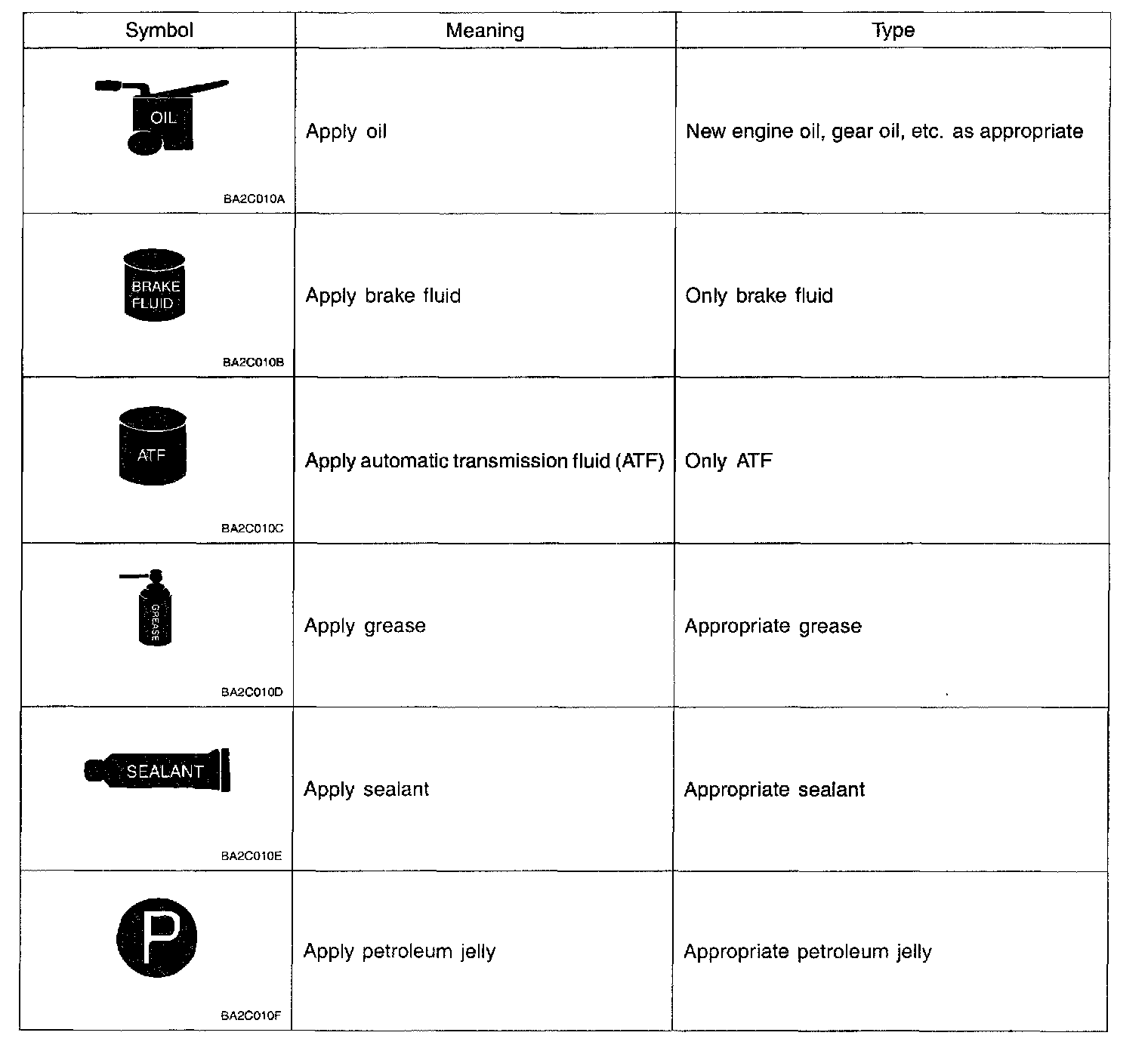 | Symbol | Meaning | Type |
|---|---|---|
| OIL BA2C010A | Apply oil | New engine oil, gear oil, etc. as appropriate |
| BRAKE FLUID BA2C010B | Apply brake fluid | Only brake fluid |
| ATF BA2C010C | Apply automatic transmission fluid (ATF) | Only ATF |
| GREASE BA2C010D | Apply grease | Appropriate grease |
| SEALANT BA2C010E | Apply sealant | Appropriate sealant |
| P BA2C010F | Apply petroleum jelly | Appropriate petroleum jelly |